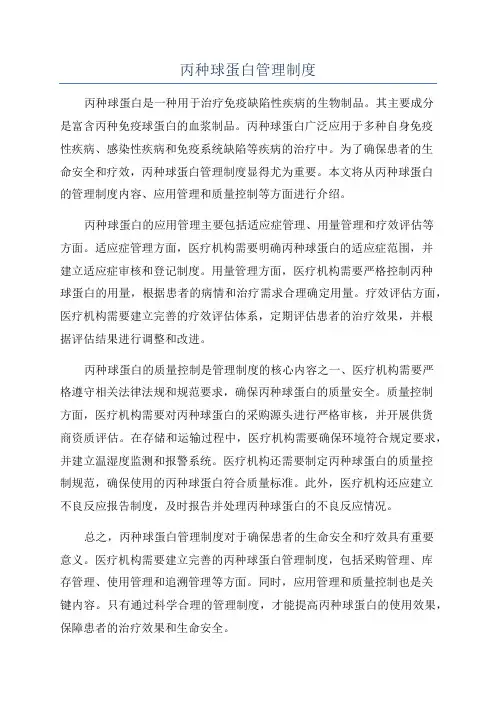 丙种球蛋白管理制度

丙种球蛋白是一种用于治疗免疫缺陷性疾病的生物制品。其主要成分是富含丙种免疫球蛋白的血浆制品。丙种球蛋白广泛应用于多种自身免疫性疾病、感染性疾病和免疫系统缺陷等疾病的治疗中。为了确保患者的生命安全和疗效，丙种球蛋白管理制度显得尤为重要。本文将从丙种球蛋白的管理制度内容、应用管理和质量控制等方面进行介绍。

丙种球蛋白的应用管理主要包括适应症管理、用量管理和疗效评估等方面。适应症管理方面，医疗机构需要明确丙种球蛋白的适应症范围，并建立适应症审核和登记制度。用量管理方面，医疗机构需要严格控制丙种球蛋白的用量，根据患者的病情和治疗需求合理确定用量。疗效评估方面，医疗机构需要建立完善的疗效评估体系，定期评估患者的治疗效果，并根据评估结果进行调整和改进。

丙种球蛋白的质量控制是管理制度的核心内容之一、医疗机构需要严格遵守相关法律法规和规范要求，确保丙种球蛋白的质量安全。质量控制方面，医疗机构需要对丙种球蛋白的采购源头进行严格审核，并开展供货商资质评估。在存储和运输过程中，医疗机构需要确保环境符合规定要求，并建立温湿度监测和报警系统。医疗机构还需要制定丙种球蛋白的质量控制规范，确保使用的丙种球蛋白符合质量标准。此外，医疗机构还应建立不良反应报告制度，及时报告并处理丙种球蛋白的不良反应情况。

总之，丙种球蛋白管理制度对于确保患者的生命安全和疗效具有重要意义。医疗机构需要建立完善的丙种球蛋白管理制度，包括采购管理、库存管理、使用管理和追溯管理等方面。同时，应用管理和质量控制也是关键内容。只有通过科学合理的管理制度，才能提高丙种球蛋白的使用效果，保障患者的治疗效果和生命安全。